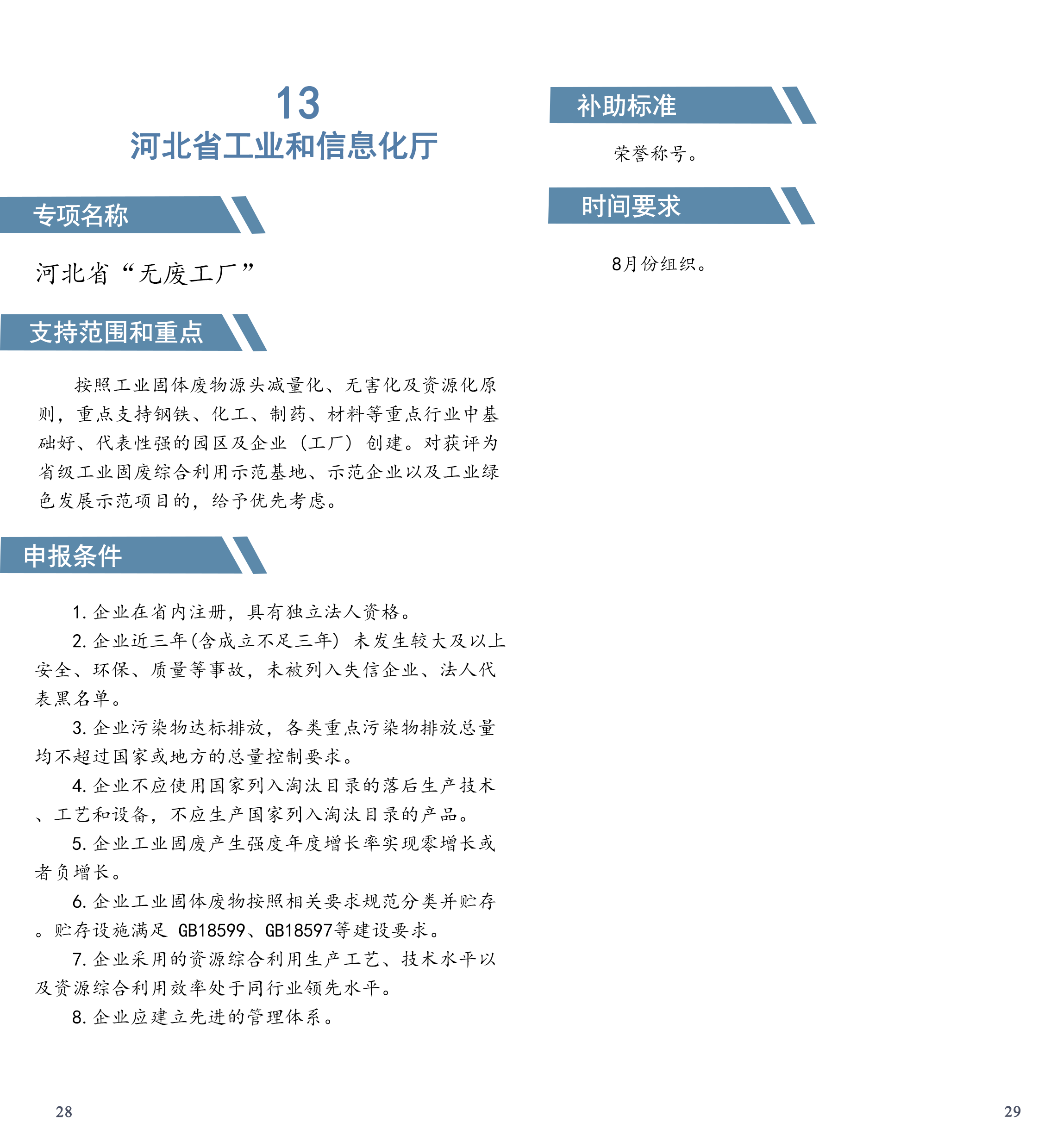 13
河北省工业和信息化厅

专项名称

河北省“无废工厂”

支持范围和重点

按照工业固体废物源头减量化、无害化及资源化原则，重点支持钢铁、化工、制药、材料等重点行业中基础好、代表性强的园区及企业（工厂）创建。对获评为省级工业固废综合利用示范基地、示范企业以及工业绿色发展示范项目的，给予优先考虑。

申报条件

1. 企业在省内注册，具有独立法人资格。

2. 企业近三年(含成立不足三年) 未发生较大及以上安全、环保、质量等事故，未被列入失信企业、法人代表黑名单。

3. 企业污染物达标排放，各类重点污染物排放总量均不超过国家或地方的总量控制要求。

4. 企业不应使用国家列入淘汰目录的落后生产技术、工艺和设备，不应生产国家列入淘汰目录的产品。

5. 企业工业固废产生强度年度增长率实现零增长或者负增长。

6. 企业工业固体废物按照相关要求规范分类并贮存。贮存设施满足 GB18599、GB18597等建设要求。

7. 企业采用的资源综合利用生产工艺、技术水平以及资源综合利用效率处于同行业领先水平。

8. 企业应建立先进的管理体系。

28

补助标准

荣誉称号。

时间要求

8月份组织。

29